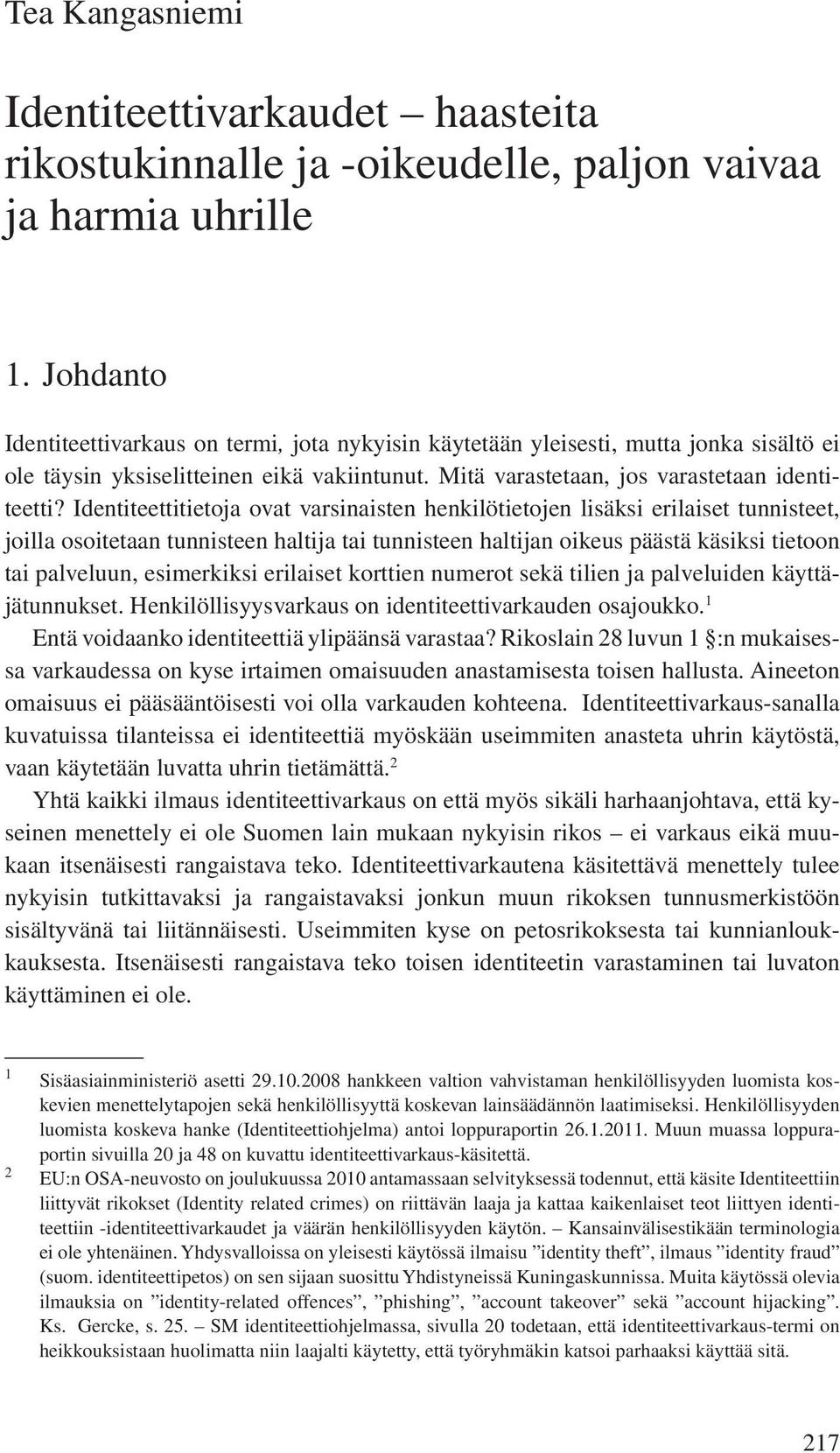 Tea Kangasniemi

Identiteettivarkaudet – haasteita rikostukinnalle ja -oikeudelle, paljon vaivaa ja harmia uhrille

1. Johdanto

Identiteettivarkaus on termi, jota nykyisin käytetään yleisesti, mutta jonka sisältö ei ole täysin yksiselitteinen eikä vakiintunut. Mitä varastetaan, jos varastetaan identiteetti? Identiteettitietoja ovat varsinaisten henkilötietojen lisäksi erilaiset tunnisteet, joilla osoitetaan tunnisteen haltija tai tunnisteen haltijan oikeus päästä käsiksi tietoon tai palveluun, esimerkiksi erilaiset korttien numerot sekä tilien ja palveluiden käyttäjätunnukset. Henkilöllisyysvarkaus on identiteettivarkauden osajoukko.$^1$

Entä voidaanko identiteettiä ylipäänsä varastaa? Rikoslain 28 luvun 1 §:n mukaisessa varkaudessa on kyse irtaimen omaisuuden anastamisesta toisen hallusta. Aineeton omaisuus ei pääsääntöisesti voi olla varkauden kohteena. Identiteettivarkaus-sanalla kuvatuissa tilanteissa ei identiteettiä myöskään useimmiten anasteta uhrin käytöstä, vaan käytetään luvatta uhrin tietämättä.$^2$

Yhtä kaikki ilmaus identiteettivarkaus on että myös sikäli harhaanjohtava, että kyseinen menettely ei ole Suomen lain mukaan nykyisin rikos – ei varkaus eikä muukaan itsenäisesti rangaistava teko. Identiteettivarkautena käsitettävä menettely tulee nykyisin tutkittavaksi ja rangaistavaksi jonkun muun rikoksen tunnusmerkistöön sisältyvänä tai liitännäisesti. Useimmiten kyse on petosrikoksesta tai kunnianloukkauksesta. Itsenäisesti rangaistava teko toisen identiteetin varastaminen tai luvaton käyttäminen ei ole.

1 Sisäasiainministeriö asetti 29.10.2008 hankkeen valtion vahvistaman henkilöllisyyden luomista koskevien menettelytapojen sekä henkilöllisyyttä koskevan lainsäädännön laatimiseksi. Henkilöllisyyden luomista koskeva hanke (Identiteettiohjelma) antoi loppuraportin 26.1.2011. Muun muassa loppuraportin sivuilla 20 ja 48 on kuvattu identiteettivarkaus-käsitettä.

2 EU:n OSA-neuvosto on joulukuussa 2010 antamassaan selvityksessä todennut, että käsite Identiteettiin liittyvät rikokset (Identity related crimes) on riittävän laaja ja kattaa kaikenlaiset teot liittyen identiteettiin -identiteettivarkaudet ja väärän henkilöllisyyden käytön. – Kansainvälisestikään terminologia ei ole yhtenäinen. Yhdysvalloissa on yleisesti käytössä ilmaisu ”identity theft”, ilmaus ”identity fraud” (suom. identiteettipetos) on sen sijaan suosittu Yhdistyneissä Kuningaskunnissa. Muita käytössä olevia ilmauksia on ”identity-related offences”, ”phishing”, ”account takeover” sekä ”account hijacking”. Ks. Gercke, s. 25. – SM identiteettiohjelmassa, sivulla 20 todetaan, että identiteettivarkaus-termi on heikkouksistaan huolimatta niin laajalti käytetty, että työryhmäkin katsoi parhaaksi käyttää sitä.

217